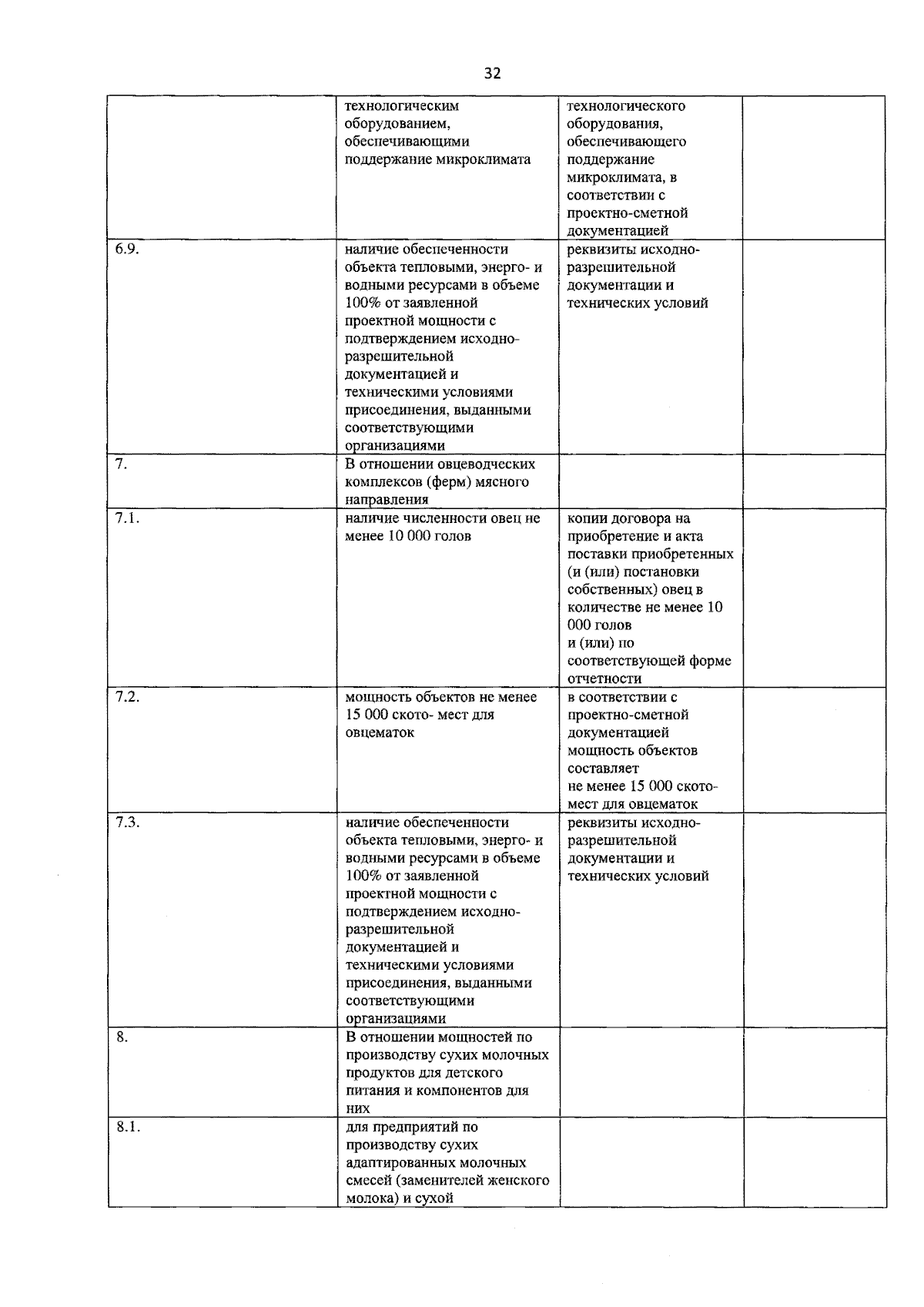 32

| | | | |
|---|---|---|---|
| | технологическим оборудованием, обеспечивающими поддержание микроклимата | технологического оборудования, обеспечивающего поддержание микроклимата, в соответствии с проектно-сметной документацией | |
| 6.9. | наличие обеспеченности объекта тепловыми, энерго- и водными ресурсами в объеме 100% от заявленной проектной мощности с подтверждением исходно-разрешительной документацией и техническими условиями присоединения, выданными соответствующими организациями | реквизиты исходно-разрешительной документации и технических условий | |
| 7. | В отношении овцеводческих комплексов (ферм) мясного направления | | |
| 7.1. | наличие численности овец не менее 10 000 голов | копии договора на приобретение и акта поставки приобретенных (и (или) постановки собственных) овец в количестве не менее 10 000 голов и (или) по соответствующей форме отчетности | |
| 7.2. | мощность объектов не менее 15 000 ското- мест для овцематок | в соответствии с проектно-сметной документацией мощность объектов составляет не менее 15 000 ското-мест для овцематок | |
| 7.3. | наличие обеспеченности объекта тепловыми, энерго- и водными ресурсами в объеме 100% от заявленной проектной мощности с подтверждением исходно-разрешительной документацией и техническими условиями присоединения, выданными соответствующими организациями | реквизиты исходно-разрешительной документации и технических условий | |
| 8. | В отношении мощностей по производству сухих молочных продуктов для детского питания и компонентов для них | | |
| 8.1. | для предприятий по производству сухих адаптированных молочных смесей (заменителей женского молока) и сухой | | |